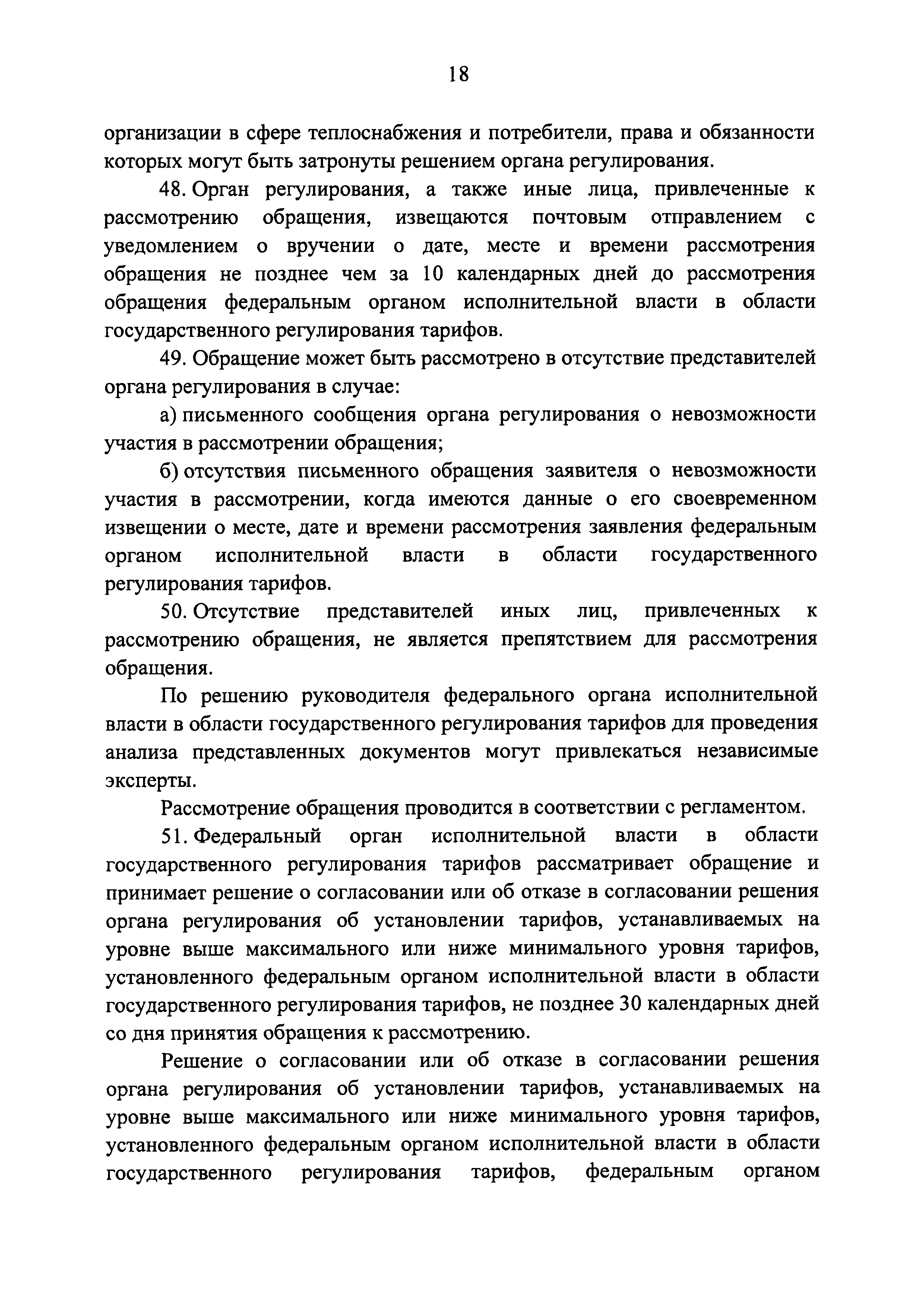 18

организации в сфере теплоснабжения и потребители, права и обязанности которых могут быть затронуты решением органа регулирования.

48. Орган регулирования, а также иные лица, привлеченные к рассмотрению обращения, извещаются почтовым отправлением с уведомлением о вручении о дате, месте и времени рассмотрения обращения не позднее чем за 10 календарных дней до рассмотрения обращения федеральным органом исполнительной власти в области государственного регулирования тарифов.

49. Обращение может быть рассмотрено в отсутствие представителей органа регулирования в случае:

а) письменного сообщения органа регулирования о невозможности участия в рассмотрении обращения;

б) отсутствия письменного обращения заявителя о невозможности участия в рассмотрении, когда имеются данные о его своевременном извещении о месте, дате и времени рассмотрения заявления федеральным органом исполнительной власти в области государственного регулирования тарифов.

50. Отсутствие представителей иных лиц, привлеченных к рассмотрению обращения, не является препятствием для рассмотрения обращения.

По решению руководителя федерального органа исполнительной власти в области государственного регулирования тарифов для проведения анализа представленных документов могут привлекаться независимые эксперты.

Рассмотрение обращения проводится в соответствии с регламентом.

51. Федеральный орган исполнительной власти в области государственного регулирования тарифов рассматривает обращение и принимает решение о согласовании или об отказе в согласовании решения органа регулирования об установлении тарифов, устанавливаемых на уровне выше максимального или ниже минимального уровня тарифов, установленного федеральным органом исполнительной власти в области государственного регулирования тарифов, не позднее 30 календарных дней со дня принятия обращения к рассмотрению.

Решение о согласовании или об отказе в согласовании решения органа регулирования об установлении тарифов, устанавливаемых на уровне выше максимального или ниже минимального уровня тарифов, установленного федеральным органом исполнительной власти в области государственного регулирования тарифов, федеральным органом